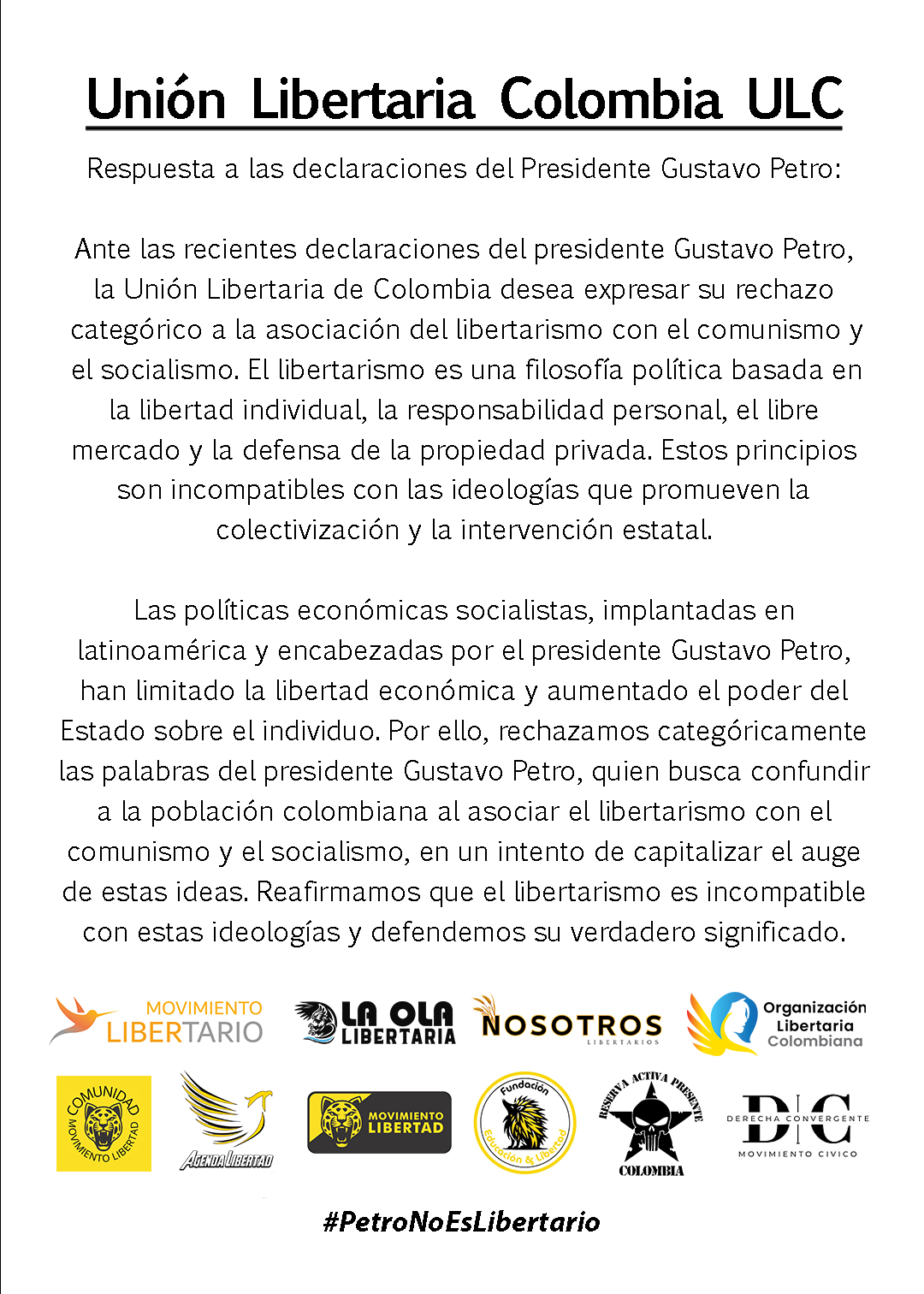 Unión Libertaria Colombia ULC

Respuesta a las declaraciones del Presidente Gustavo Petro:

Ante las recientes declaraciones del presidente Gustavo Petro, la Unión Libertaria de Colombia desea expresar su rechazo categórico a la asociación del libertarismo con el comunismo y el socialismo. El libertarismo es una filosofía política basada en la libertad individual, la responsabilidad personal, el libre mercado y la defensa de la propiedad privada. Estos principios son incompatibles con las ideologías que promueven la colectivización y la intervención estatal.

Las políticas económicas socialistas, implantadas en latinoamérica y encabezadas por el presidente Gustavo Petro, han limitado la libertad económica y aumentado el poder del Estado sobre el individuo. Por ello, rechazamos categóricamente las palabras del presidente Gustavo Petro, quien busca confundir a la población colombiana al asociar el libertarismo con el comunismo y el socialismo, en un intento de capitalizar el auge de estas ideas. Reafirmamos que el libertarismo es incompatible con estas ideologías y defendemos su verdadero significado.

MOVIMIENTO LIBERTARIO
LA OLA LIBERTARIA
NOSOTROS LIBERTARIOS
Organización Libertaria Colombiana
COMUNIDAD MOVIMIENTO LIBERTAD
AGENDA LIBERTAD
MOVIMIENTO LIBERTAD
Fundación Educación & Libertad
RESERVA ACTIVA PRESENTE COLOMBIA
DC DERECHA CONVERGENTE MOVIMIENTO CIVICO

#PetroNoEsLibertario